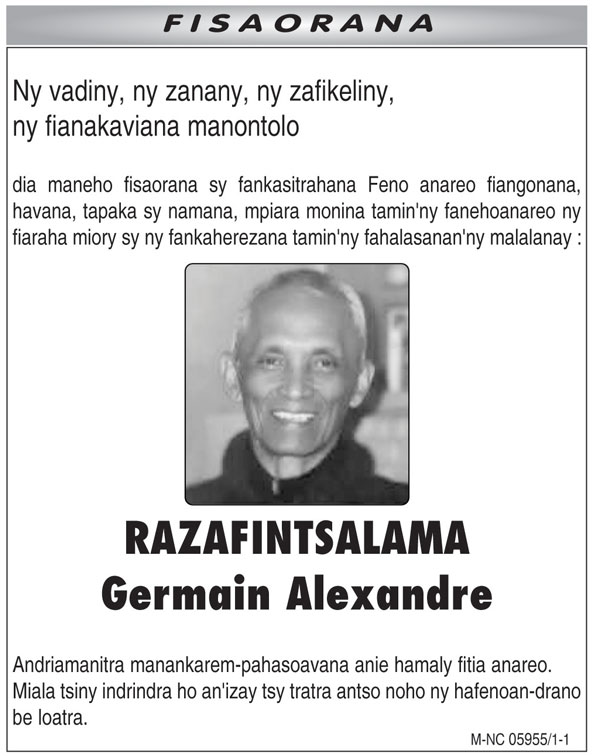 FISAORANA

Ny vadiny, ny zanany, ny zafikeliny, ny fianakaviana manontolo

dia maneho fisaorana sy fankasitrahana Feno anareo fiangonana, havana, tapaka sy namana, mpiara monina tamin'ny fanehoanareo ny fiaraha miory sy ny fankaherezana tamin'ny fahalasanan'ny malalanay :

RAZAFINTSALAMA
Germain Alexandre

Andriamanitra manankarem-pahasoavana anie hamaly fitia anareo. Miala tsiny indrindra ho an'izay tsy tratra antso noho ny hafenoan-drano be loatra.

M-NC 05955/1-1